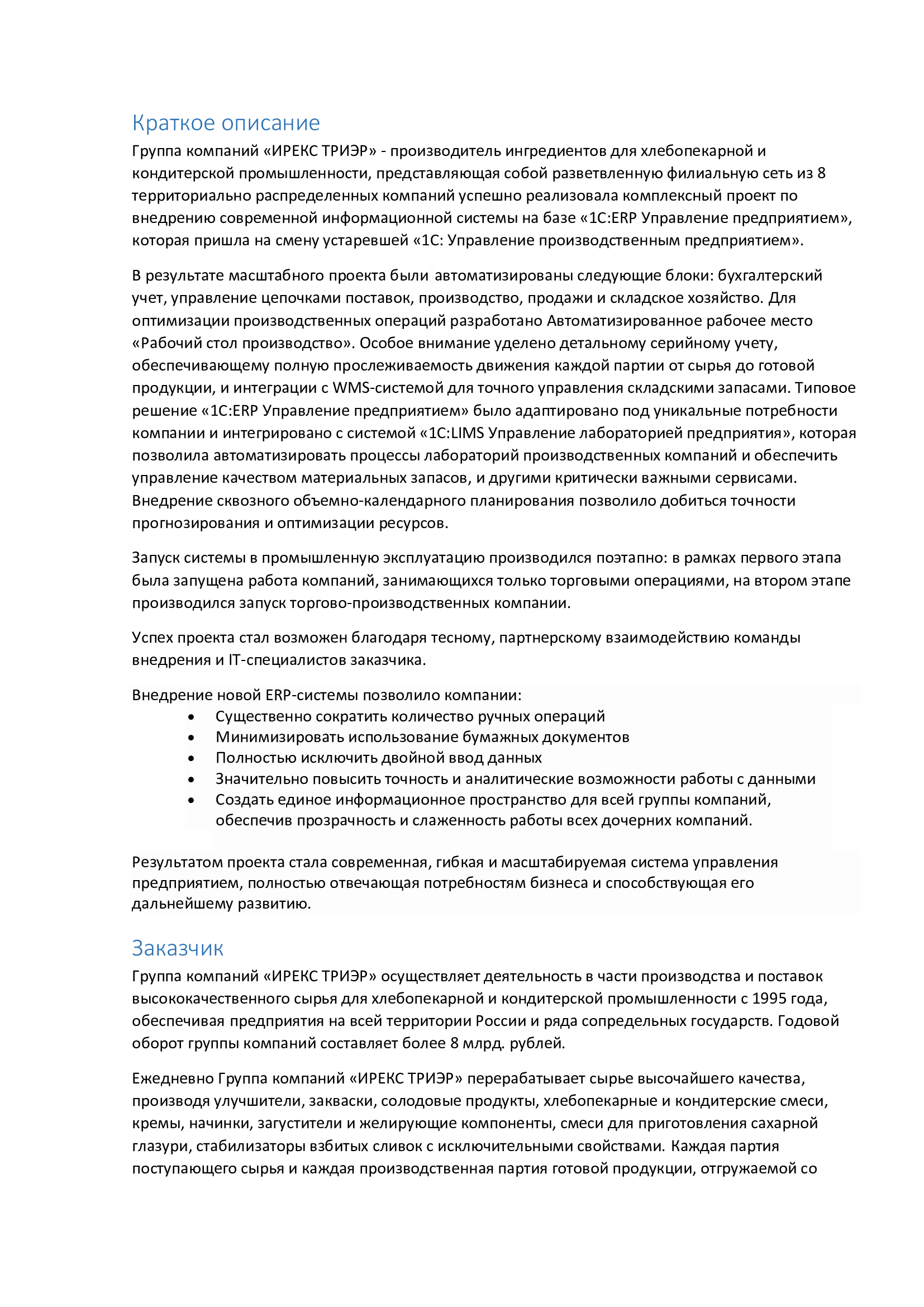 Краткое описание
Группа компаний «ИРЕКС ТРИЭР» - производитель ингредиентов для хлебопекарной и кондитерской промышленности, представляющая собой разветвленную филиальную сеть из 8 территориально распределенных компаний успешно реализовала комплексный проект по внедрению современной информационной системы на базе «1С:ERP Управление предприятием», которая пришла на смену устаревшей «1С: Управление производственным предприятием».

В результате масштабного проекта были автоматизированы следующие блоки: бухгалтерский учет, управление цепочками поставок, производство, продажи и складское хозяйство. Для оптимизации производственных операций разработано Автоматизированное рабочее место «Рабочий стол производство». Особое внимание уделено детальному серийному учету, обеспечивающему полную прослеживаемость движения каждой партии от сырья до готовой продукции, и интеграции с WMS-системой для точного управления складскими запасами. Типовое решение «1С:ERP Управление предприятием» было адаптировано под уникальные потребности компании и интегрировано с системой «1С:LIMS Управление лабораторией предприятия», которая позволила автоматизировать процессы лабораторий производственных компаний и обеспечить управление качеством материальных запасов, и другими критически важными сервисами. Внедрение сквозного объемно-календарного планирования позволило добиться точности прогнозирования и оптимизации ресурсов.

Запуск системы в промышленную эксплуатацию производился поэтапно: в рамках первого этапа была запущена работа компаний, занимающихся только торговыми операциями, на втором этапе производился запуск торгово-производственных компании.

Успех проекта стал возможен благодаря тесному, партнерскому взаимодействию команды внедрения и IT-специалистов заказчика.

Внедрение новой ERP-системы позволило компании:
• Существенно сократить количество ручных операций
• Минимизировать использование бумажных документов
• Полностью исключить двойной ввод данных
• Значительно повысить точность и аналитические возможности работы с данными
• Создать единое информационное пространство для всей группы компаний, обеспечив прозрачность и слаженность работы всех дочерних компаний.

Результатом проекта стала современная, гибкая и масштабируемая система управления предприятием, полностью отвечающая потребностям бизнеса и способствующая его дальнейшему развитию.

Заказчик
Группа компаний «ИРЕКС ТРИЭР» осуществляет деятельность в части производства и поставок высококачественного сырья для хлебопекарной и кондитерской промышленности с 1995 года, обеспечивая предприятия на всей территории России и ряда сопредельных государств. Годовой оборот группы компаний составляет более 8 млрд. рублей.

Ежедневно Группа компаний «ИРЕКС ТРИЭР» перерабатывает сырье высочайшего качества, производя улучшители, закваски, солодовые продукты, хлебопекарные и кондитерские смеси, кремы, начинки, загустители и желирующие компоненты, смеси для приготовления сахарной глазури, стабилизаторы взбитых сливок с исключительными свойствами. Каждая партия поступающего сырья и каждая производственная партия готовой продукции, отгружаемой со